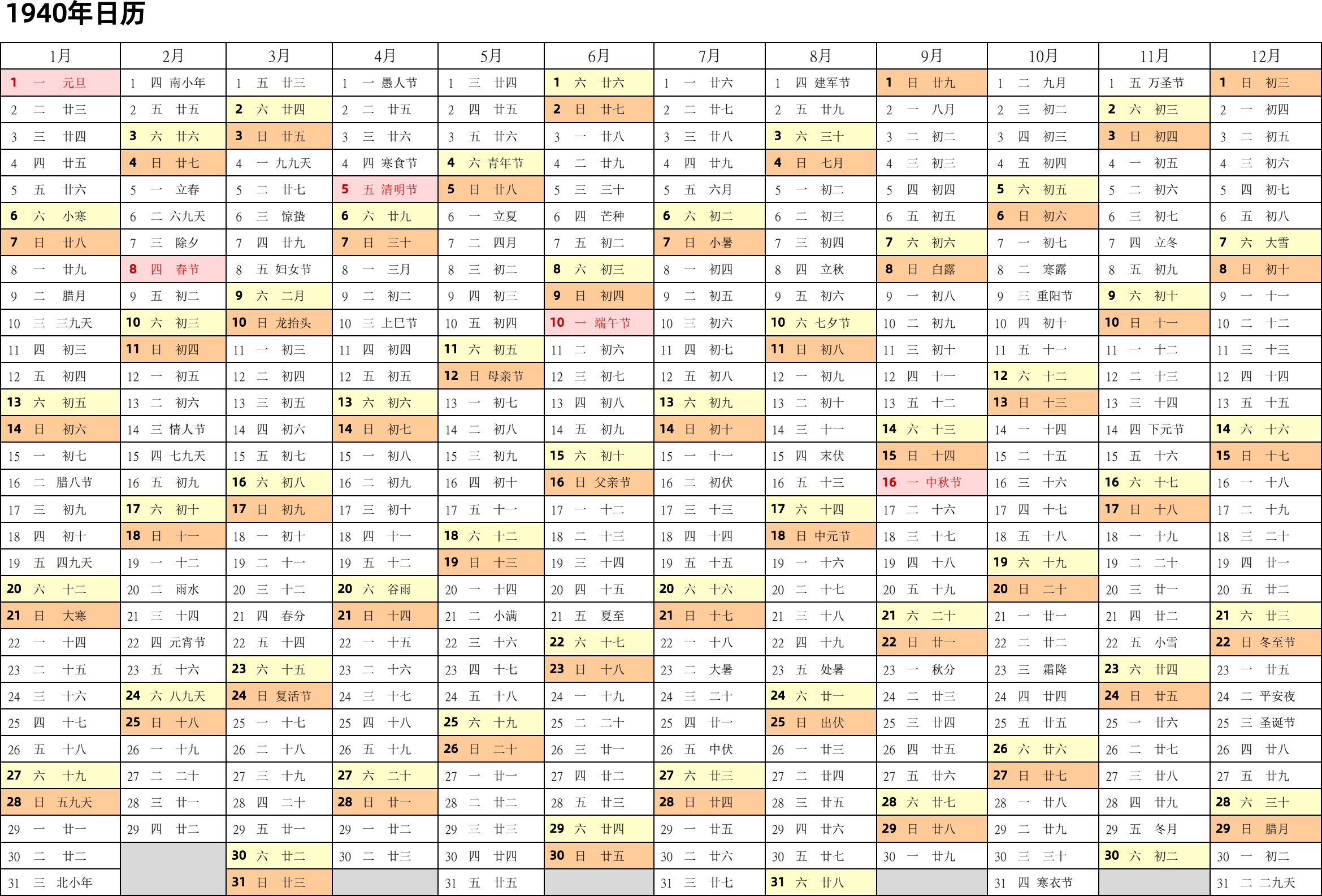 1940年日历

| 1月 | 2月 | 3月 | 4月 | 5月 | 6月 | 7月 | 8月 | 9月 | 10月 | 11月 | 12月 |
|---|---|---|---|---|---|---|---|---|---|---|---|
| 1 一 元旦 | 1 四 南小年 | 1 五 廿三 | 1 一 愚人节 | 1 三 廿四 | 1 六 廿六 | 1 一 廿六 | 1 四 建军节 | 1 日 廿九 | 1 二 九月 | 1 五 万圣节 | 1 日 初三 |
| 2 二 廿三 | 2 五 廿五 | 2 六 廿四 | 2 二 廿五 | 2 四 廿五 | 2 日 廿七 | 2 二 廿七 | 2 五 廿九 | 2 一 八月 | 2 三 初二 | 2 六 初三 | 2 一 初四 |
| 3 三 廿四 | 3 六 廿六 | 3 日 廿五 | 3 三 廿六 | 3 五 廿六 | 3 一 廿八 | 3 三 廿八 | 3 六 三十 | 3 二 初二 | 3 四 初三 | 3 日 初四 | 3 二 初五 |
| 4 四 廿五 | 4 日 廿七 | 4 一 九九天 | 4 四 寒食节 | 4 六 青年节 | 4 二 廿九 | 4 四 廿九 | 4 日 七月 | 4 三 初三 | 4 五 初四 | 4 一 初五 | 4 三 初六 |
| 5 五 廿六 | 5 一 立春 | 5 二 廿七 | 5 五 清明节 | 5 日 廿八 | 5 三 三十 | 5 五 六月 | 5 一 初二 | 5 四 初四 | 5 六 初五 | 5 二 初六 | 5 四 初七 |
| 6 六 小寒 | 6 二 六九天 | 6 三 惊蛰 | 6 六 廿九 | 6 一 立夏 | 6 四 芒种 | 6 六 初二 | 6 二 初三 | 6 五 初五 | 6 日 初六 | 6 三 初七 | 6 五 初八 |
| 7 日 廿八 | 7 三 除夕 | 7 四 廿九 | 7 日 三十 | 7 二 四月 | 7 五 初二 | 7 日 小暑 | 7 三 初四 | 7 六 初六 | 7 一 初七 | 7 四 立冬 | 7 六 大雪 |
| 8 一 廿九 | 8 四 春节 | 8 五 妇女节 | 8 一 三月 | 8 三 初二 | 8 六 初三 | 8 一 初四 | 8 四 立秋 | 8 日 白露 | 8 二 寒露 | 8 五 初九 | 8 日 初十 |
| 9 二 腊月 | 9 五 初二 | 9 六 二月 | 9 二 初二 | 9 四 初三 | 9 日 初四 | 9 二 初五 | 9 五 初六 | 9 一 初八 | 9 三 重阳节 | 9 六 初十 | 9 一 十一 |
| 10 三 三九天 | 10 六 初三 | 10 日 龙抬头 | 10 三 上巳节 | 10 五 初四 | 10 一 端午节 | 10 三 初六 | 10 六 七夕节 | 10 二 初九 | 10 四 初十 | 10 日 十一 | 10 二 十二 |
| 11 四 初三 | 11 日 初四 | 11 一 初三 | 11 四 初四 | 11 六 初五 | 11 二 初六 | 11 四 初七 | 11 日 初八 | 11 三 初十 | 11 五 十一 | 11 一 十二 | 11 三 十三 |
| 12 五 初四 | 12 一 初五 | 12 二 初四 | 12 五 初五 | 12 日 母亲节 | 12 三 初七 | 12 五 初八 | 12 一 初九 | 12 四 十一 | 12 六 十二 | 12 二 十三 | 12 四 十四 |
| 13 六 初五 | 13 二 初六 | 13 三 初五 | 13 六 初六 | 13 一 初七 | 13 四 初八 | 13 六 初九 | 13 二 初十 | 13 五 十二 | 13 日 十三 | 13 三 十四 | 13 五 十五 |
| 14 日 初六 | 14 三 情人节 | 14 四 初六 | 14 日 初七 | 14 二 初八 | 14 五 初九 | 14 日 初十 | 14 三 十一 | 14 六 十三 | 14 一 十四 | 14 四 下元节 | 14 六 十六 |
| 15 一 初七 | 15 四 七九天 | 15 五 初七 | 15 一 初八 | 15 三 初九 | 15 六 初十 | 15 一 十一 | 15 四 末伏 | 15 日 十四 | 15 二 十五 | 15 五 十六 | 15 日 十七 |
| 16 二 腊八节 | 16 五 初九 | 16 六 初八 | 16 二 初九 | 16 四 初十 | 16 日 父亲节 | 16 二 初伏 | 16 五 十三 | 16 一 中秋节 | 16 三 十六 | 16 六 十七 | 16 一 十八 |
| 17 三 初九 | 17 六 初十 | 17 日 初九 | 17 三 初十 | 17 五 十一 | 17 一 十二 | 17 三 十三 | 17 六 十四 | 17 二 十六 | 17 四 十七 | 17 日 十八 | 17 二 十九 |
| 18 四 初十 | 18 日 十一 | 18 一 初十 | 18 四 十一 | 18 六 十二 | 18 二 十三 | 18 四 十四 | 18 日 中元节 | 18 三 十七 | 18 五 十八 | 18 一 十九 | 18 三 二十 |
| 19 五 四九天 | 19 一 十二 | 19 二 十一 | 19 五 十二 | 19 日 十三 | 19 三 十四 | 19 五 十五 | 19 一 十六 | 19 四 十八 | 19 六 十九 | 19 二 二十 | 19 四 廿一 |
| 20 六 十二 | 20 二 雨水 | 20 三 十二 | 20 六 谷雨 | 20 一 十四 | 20 四 十五 | 20 六 十六 | 20 二 十七 | 20 五 十九 | 20 日 二十 | 20 三 廿一 | 20 五 廿二 |
| 21 日 大寒 | 21 三 十四 | 21 四 春分 | 21 日 十四 | 21 二 小满 | 21 五 夏至 | 21 日 十七 | 21 三 十八 | 21 六 二十 | 21 一 廿一 | 21 四 廿二 | 21 六 廿三 |
| 22 一 十四 | 22 四 元宵节 | 22 五 十四 | 22 一 十五 | 22 三 十六 | 22 六 十七 | 22 一 十八 | 22 四 十九 | 22 日 廿一 | 22 二 廿二 | 22 五 小雪 | 22 日 冬至节 |
| 23 二 十五 | 23 五 十六 | 23 六 十五 | 23 二 十六 | 23 四 十七 | 23 日 十八 | 23 二 大暑 | 23 五 处暑 | 23 一 秋分 | 23 三 霜降 | 23 六 廿四 | 23 一 廿五 |
| 24 三 十六 | 24 六 八九天 | 24 日 复活节 | 24 三 十七 | 24 五 十八 | 24 一 十九 | 24 三 二十 | 24 六 廿一 | 24 二 廿三 | 24 四 廿四 | 24 日 廿五 | 24 二 平安夜 |
| 25 四 十七 | 25 日 十八 | 25 一 十七 | 25 四 十八 | 25 六 十九 | 25 二 二十 | 25 四 廿一 | 25 日 出伏 | 25 三 廿四 | 25 五 廿五 | 25 一 廿六 | 25 三 圣诞节 |
| 26 五 十八 | 26 一 十九 | 26 二 十八 | 26 五 十九 | 26 日 二十 | 26 三 廿一 | 26 五 中伏 | 26 一 廿三 | 26 四 廿五 | 26 六 廿六 | 26 二 廿七 | 26 四 廿八 |
| 27 六 十九 | 27 二 二十 | 27 三 十九 | 27 六 二十 | 27 一 廿一 | 27 四 廿二 | 27 六 廿三 | 27 二 廿四 | 27 五 廿六 | 27 日 廿七 | 27 三 廿八 | 27 五 廿九 |
| 28 日 五九天 | 28 三 廿一 | 28 四 二十 | 28 日 廿一 | 28 二 廿二 | 28 五 廿三 | 28 日 廿四 | 28 三 廿五 | 28 六 廿七 | 28 一 廿八 | 28 四 廿九 | 28 六 三十 |
| 29 一 廿一 | 29 四 廿二 | 29 五 廿一 | 29 一 廿二 | 29 三 廿三 | 29 六 廿四 | 29 一 廿五 | 29 四 廿六 | 29 日 廿八 | 29 二 廿九 | 29 五 冬月 | 29 日 腊月 |
| 30 二 廿二 | | 30 六 廿二 | 30 二 廿三 | 30 四 廿四 | 30 日 廿五 | 30 二 廿六 | 30 五 廿七 | 30 一 廿九 | 30 三 三十 | 30 六 初二 | 30 一 初二 |
| 31 三 北小年 | | 31 日 廿三 | | 31 五 廿五 | | 31 三 廿七 | 31 六 廿八 | | 31 四 寒衣节 | | 31 二 二九天 |